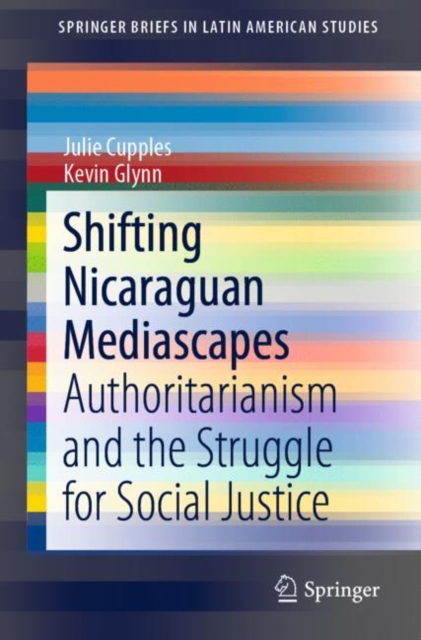 SPRINGER BRIEFS IN LATIN AMERICAN STUDIES

Julie Cupples
Kevin Glynn

Shifting Nicaraguan Mediascapes
Authoritarianism and the Struggle for Social Justice

Springer